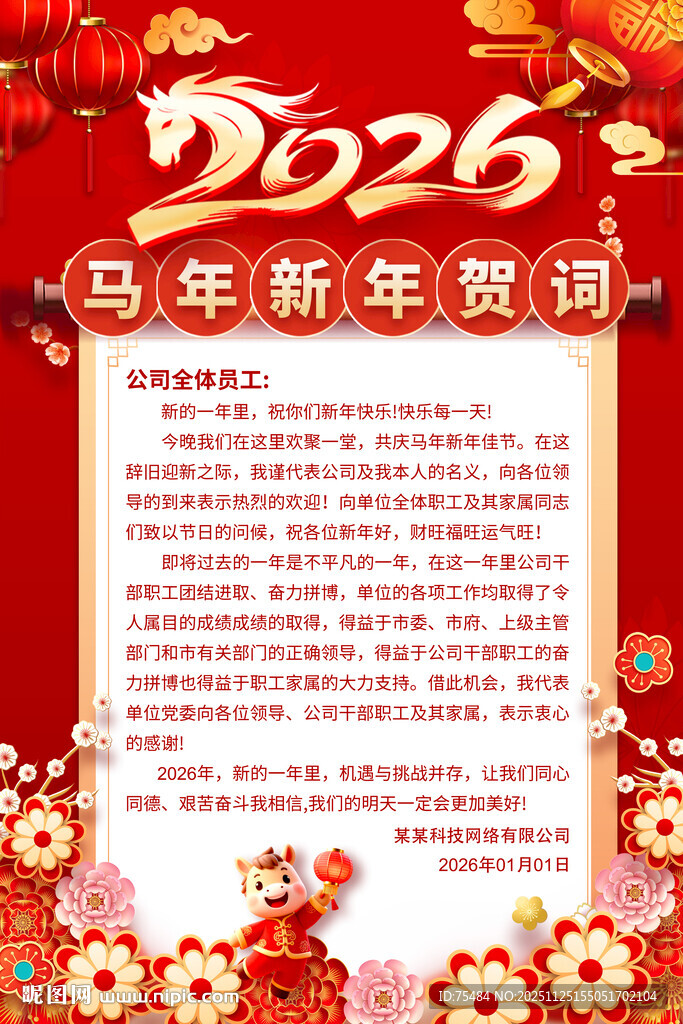 2026

马年新年贺词

公司全体员工:

新的一年里，祝你们新年快乐!快乐每一天!

今晚我们在这里欢聚一堂，共庆马年新年佳节。在这辞旧迎新之际，我谨代表公司及我本人的名义，向各位领导的到来表示热烈的欢迎！向单位全体职工及其家属同志们致以节日的问候，祝各位新年好，财旺福旺运气旺！

即将过去的一年是不平凡的一年，在这一年里公司干部职工团结进取、奋力拼博，单位的各项工作均取得了令人属目的成绩成绩的取得，得益于市委、市府、上级主管部门和市有关部门的正确领导，得益于公司干部职工的奋力拼博也得益于职工家属的大力支持。借此机会，我代表单位党委向各位领导、公司干部职工及其家属，表示衷心的感谢!

2026年，新的一年里，机遇与挑战并存，让我们同心同德、艰苦奋斗我相信,我们的明天一定会更加美好!

某某科技网络有限公司
2026年01月01日

昵图网 www.nipic.com
ID:75484 NO:20251125155051702104